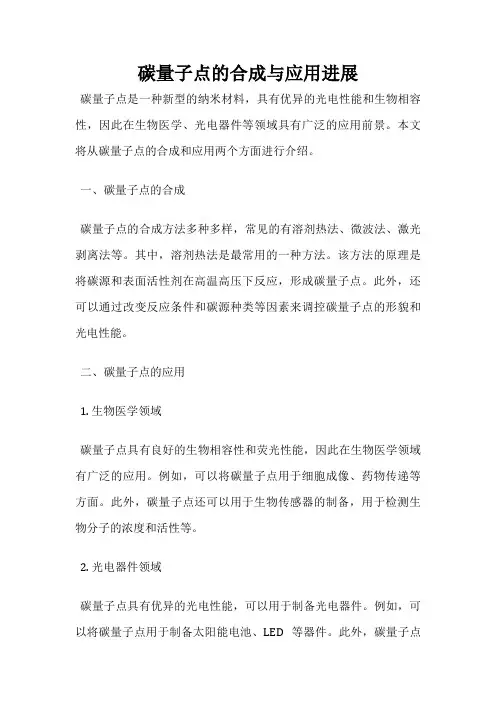 碳量子点的合成与应用进展

碳量子点是一种新型的纳米材料，具有优异的光电性能和生物相容性，因此在生物医学、光电器件等领域具有广泛的应用前景。本文将从碳量子点的合成和应用两个方面进行介绍。

一、碳量子点的合成

碳量子点的合成方法多种多样，常见的有溶剂热法、微波法、激光剥离法等。其中，溶剂热法是最常用的一种方法。该方法的原理是将碳源和表面活性剂在高温高压下反应，形成碳量子点。此外，还可以通过改变反应条件和碳源种类等因素来调控碳量子点的形貌和光电性能。

二、碳量子点的应用

1. 生物医学领域

碳量子点具有良好的生物相容性和荧光性能，因此在生物医学领域有广泛的应用。例如，可以将碳量子点用于细胞成像、药物传递等方面。此外，碳量子点还可以用于生物传感器的制备，用于检测生物分子的浓度和活性等。

2. 光电器件领域

碳量子点具有优异的光电性能，可以用于制备光电器件。例如，可以将碳量子点用于制备太阳能电池、LED 等器件。此外，碳量子点